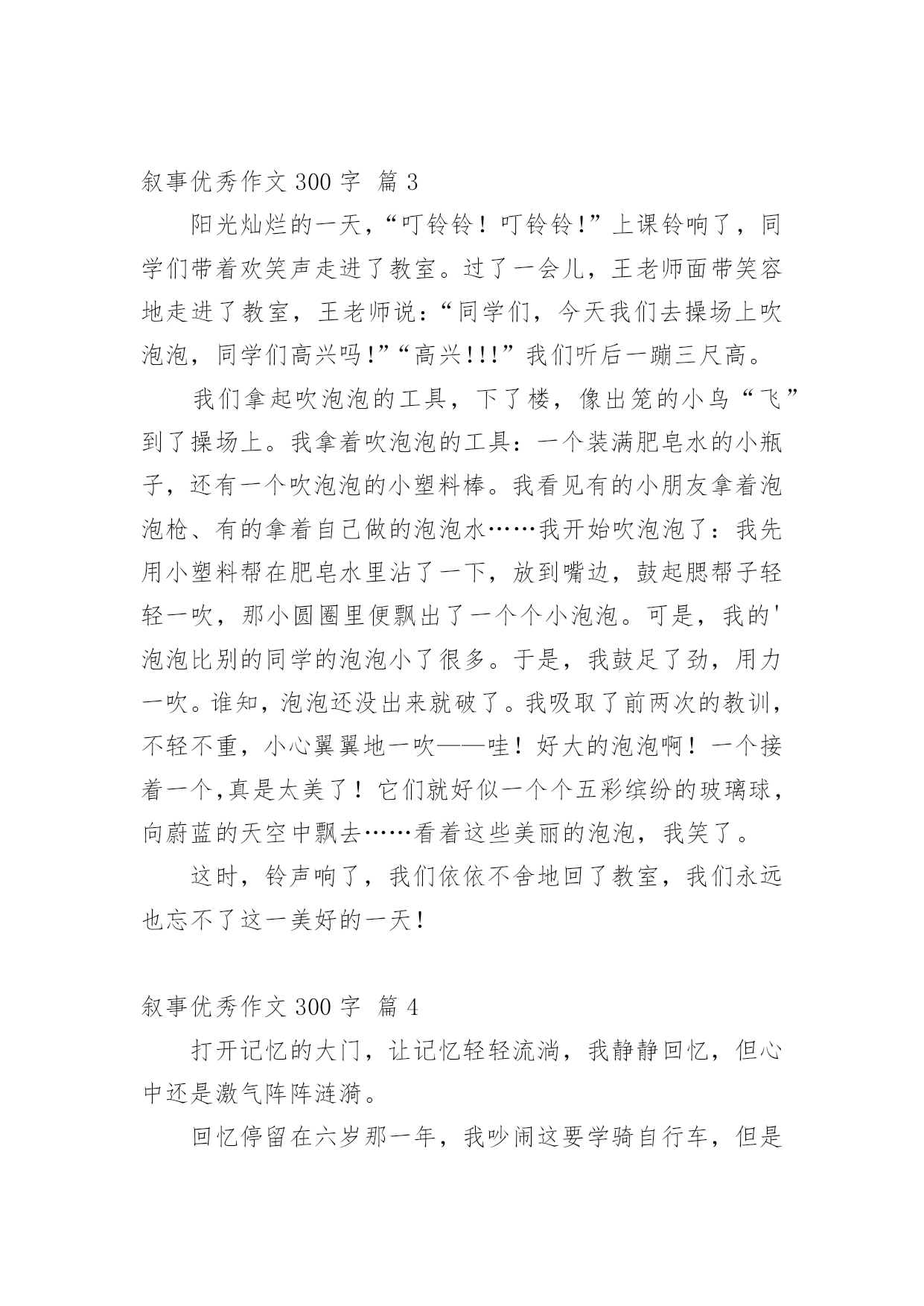 叙事优秀作文 300 字 篇 3

阳光灿烂的一天，“叮铃铃！叮铃铃！”上课铃响了，同学们带着欢笑声走进了教室。过了一会儿，王老师面带笑容地走进了教室，王老师说：“同学们，今天我们去操场上吹泡泡，同学们高兴吗！”“高兴！!!”我们听后一蹦三尺高。

我们拿起吹泡泡的工具，下了楼，像出笼的小鸟“飞”到了操场上。我拿着吹泡泡的工具：一个装满肥皂水的小瓶子，还有一个吹泡泡的小塑料棒。我看见有的小朋友拿着泡泡枪、有的拿着自己做的泡泡水……我开始吹泡泡了：我先用小塑料帮在肥皂水里沾了一下，放到嘴边，鼓起腮帮子轻轻一吹，那小圆圈里便飘出了一个个小泡泡。可是，我的'泡泡比别的同学的泡泡小了很多。于是，我鼓足了劲，用力一吹。谁知，泡泡还没出来就破了。我吸取了前两次的教训，不轻不重，小心翼翼地一吹——哇！好大的泡泡啊！一个接着一个,真是太美了！它们就好似一个个五彩缤纷的玻璃球，向蔚蓝的天空中飘去……看着这些美丽的泡泡，我笑了。

这时，铃声响了，我们依依不舍地回了教室，我们永远也忘不了这一美好的一天！

叙事优秀作文 300 字 篇 4

打开记忆的大门，让记忆轻轻流淌，我静静回忆，但心中还是激气阵阵涟漪。

回忆停留在六岁那一年，我吵闹这要学骑自行车，但是